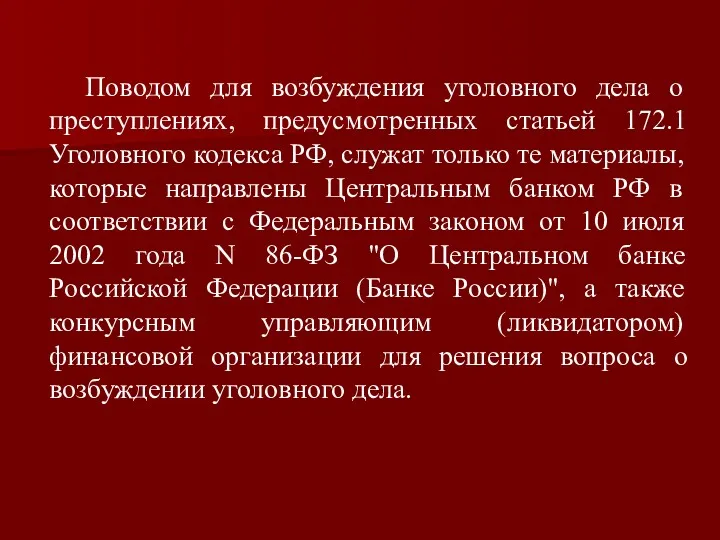 Поводом для возбуждения уголовного дела о преступлениях, предусмотренных статьей 172.1 Уголовного кодекса РФ, служат только те материалы, которые направлены Центральным банком РФ в соответствии с Федеральным законом от 10 июля 2002 года N 86-ФЗ "О Центральном банке Российской Федерации (Банке России)", а также конкурсным управляющим (ликвидатором) финансовой организации для решения вопроса о возбуждении уголовного дела.